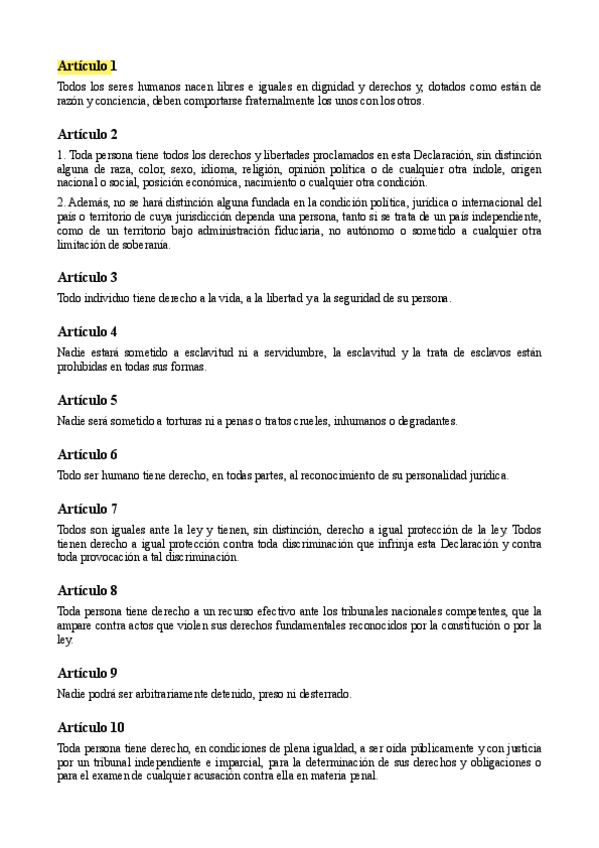 Artículo 1

Todos los seres humanos nacen libres e iguales en dignidad y derechos y, dotados como están de razón y conciencia, deben comportarse fraternalmente los unos con los otros.

Artículo 2

1. Toda persona tiene todos los derechos y libertades proclamados en esta Declaración, sin distinción alguna de raza, color, sexo, idioma, religión, opinión política o de cualquier otra índole, origen nacional o social, posición económica, nacimiento o cualquier otra condición.

2. Además, no se hará distinción alguna fundada en la condición política, jurídica o internacional del país o territorio de cuya jurisdicción dependa una persona, tanto si se trata de un país independiente, como de un territorio bajo administración fiduciaria, no autónomo o sometido a cualquier otra limitación de soberanía.

Artículo 3

Todo individuo tiene derecho a la vida, a la libertad y a la seguridad de su persona.

Artículo 4

Nadie estará sometido a esclavitud ni a servidumbre, la esclavitud y la trata de esclavos están prohibidas en todas sus formas.

Artículo 5

Nadie será sometido a torturas ni a penas o tratos crueles, inhumanos o degradantes.

Artículo 6

Todo ser humano tiene derecho, en todas partes, al reconocimiento de su personalidad jurídica.

Artículo 7

Todos son iguales ante la ley y tienen, sin distinción, derecho a igual protección de la ley. Todos tienen derecho a igual protección contra toda discriminación que infrinja esta Declaración y contra toda provocación a tal discriminación.

Artículo 8

Toda persona tiene derecho a un recurso efectivo ante los tribunales nacionales competentes, que la ampare contra actos que violen sus derechos fundamentales reconocidos por la constitución o por la ley.

Artículo 9

Nadie podrá ser arbitrariamente detenido, preso ni desterrado.

Artículo 10

Toda persona tiene derecho, en condiciones de plena igualdad, a ser oída públicamente y con justicia por un tribunal independiente e imparcial, para la determinación de sus derechos y obligaciones o para el examen de cualquier acusación contra ella en materia penal.